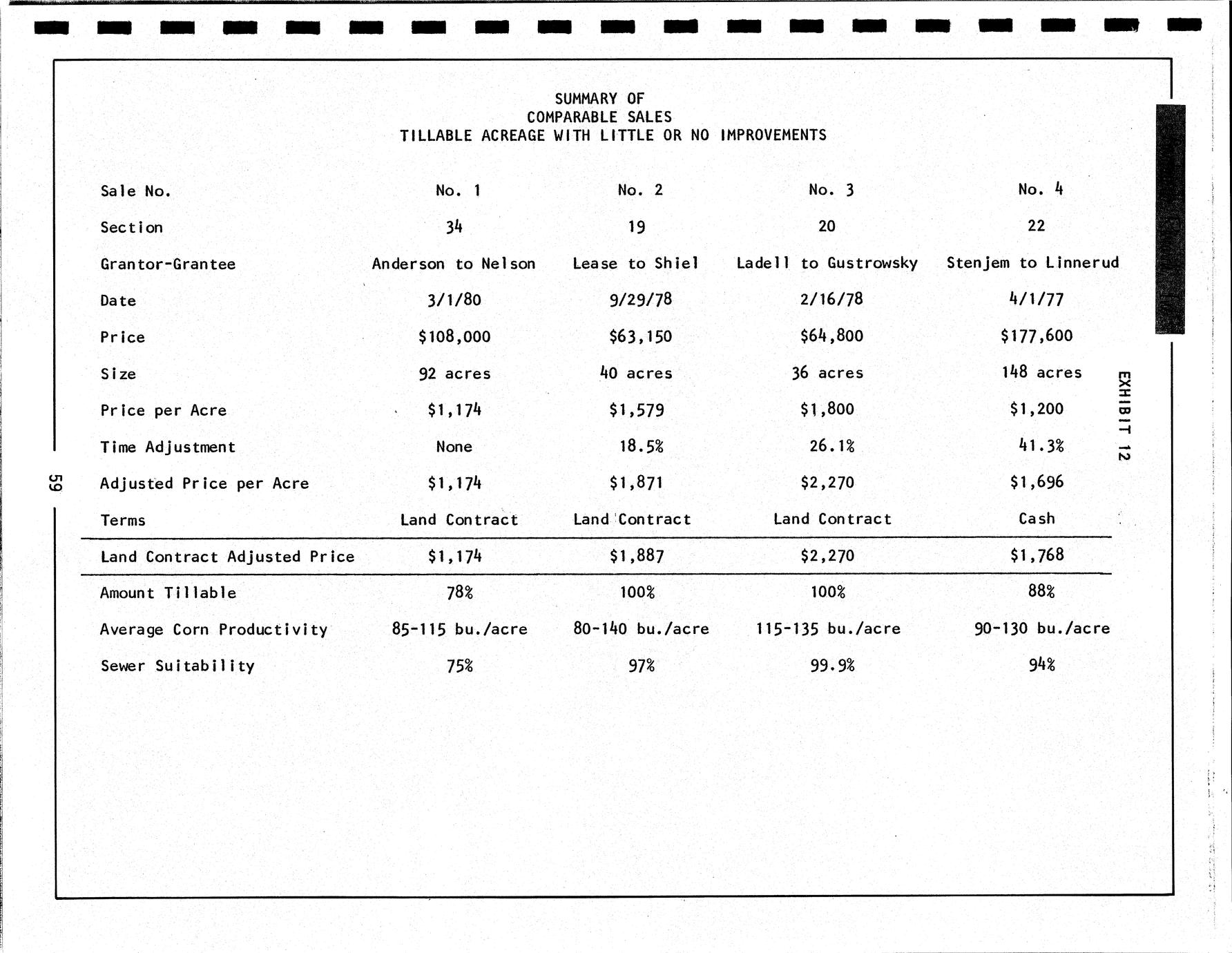 SUMMARY OF
COMPARABLE SALES
TILLABLE ACREAGE WITH LITTLE OR NO IMPROVEMENTS

| Sale No. | No. 1 | No. 2 | No. 3 | No. 4 |
|---|---|---|---|---|
| Section | 34 | 19 | 20 | 22 |
| Grantor-Grantee | Anderson to Nelson | Lease to Shiel | Ladell to Gustrowsky | Stenjem to Linnerud |
| Date | 3/1/80 | 9/29/78 | 2/16/78 | 4/1/77 |
| Price | \$108,000 | \$63,150 | \$64,800 | \$177,600 |
| Size | 92 acres | 40 acres | 36 acres | 148 acres |
| Price per Acre | \$1,174 | \$1,579 | \$1,800 | \$1,200 |
| Time Adjustment | None | 18.5% | 26.1% | 41.3% |
| Adjusted Price per Acre | \$1,174 | \$1,871 | \$2,270 | \$1,696 |
| Terms | Land Contract | Land Contract | Land Contract | Cash |
| Land Contract Adjusted Price | \$1,174 | \$1,887 | \$2,270 | \$1,768 |
| Amount Tillable | 78% | 100% | 100% | 88% |
| Average Corn Productivity | 85-115 bu./acre | 80-140 bu./acre | 115-135 bu./acre | 90-130 bu./acre |
| Sewer Suitability | 75% | 97% | 99.9% | 94% |

EXHIBIT 12

59